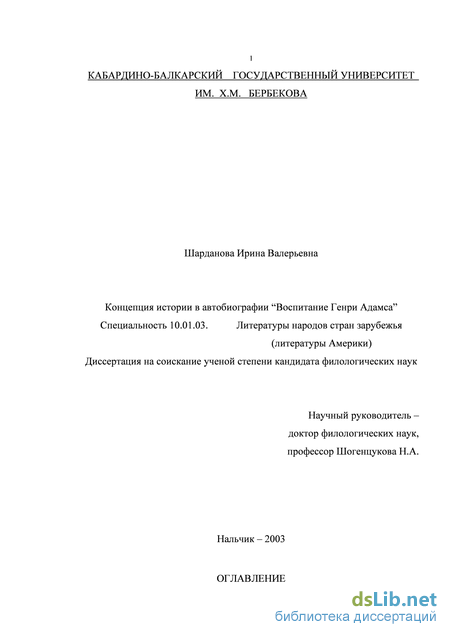 1

КАБАРДИНО-БАЛКАРСКИЙ ГОСУДАРСТВЕННЫЙ УНИВЕРСИТЕТ
ИМ. Х.М. БЕРБЕКОВА

Шарданова Ирина Валерьевна

Концепция истории в автобиографии “Воспитание Генри Адамса”
Специальность 10.01.03. Литературы народов стран зарубежья (литературы Америки)
Диссертация на соискание ученой степени кандидата филологических наук

Научный руководитель –
доктор филологических наук,
профессор Шогенцукова Н.А.

Нальчик – 2003

ОГЛАВЛЕНИЕ

dsLib.net
библиотека диссертаций